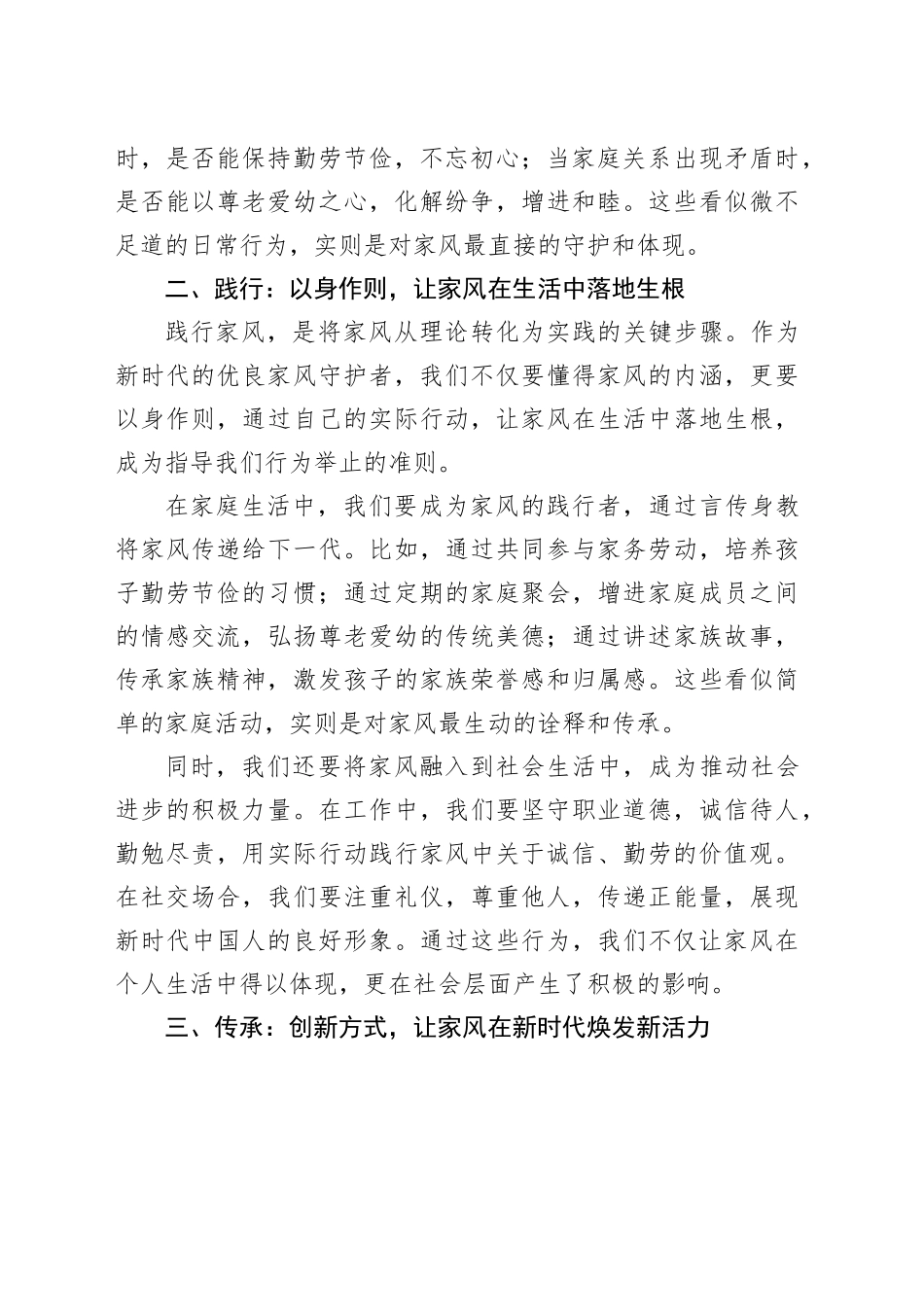 时，是否能保持勤劳节俭，不忘初心；当家庭关系出现矛盾时，是否能以尊老爱幼之心，化解纷争，增进和睦。这些看似微不足道的日常行为，实则是对家风最直接的守护和体现。

二、践行：以身作则，让家风在生活中落地生根

践行家风，是将家风从理论转化为实践的关键步骤。作为新时代的优良家风守护者，我们不仅要懂得家风的内涵，更要以身作则，通过自己的实际行动，让家风在生活中落地生根，成为指导我们行为举止的准则。

在家庭生活中，我们要成为家风的践行者，通过言传身教将家风传递给下一代。比如，通过共同参与家务劳动，培养孩子勤劳节俭的习惯；通过定期的家庭聚会，增进家庭成员之间的情感交流，弘扬尊老爱幼的传统美德；通过讲述家族故事，传承家族精神，激发孩子的家族荣誉感和归属感。这些看似简单的家庭活动，实则是对家风最生动的诠释和传承。

同时，我们还要将家风融入到社会生活中，成为推动社会进步的积极力量。在工作中，我们要坚守职业道德，诚信待人，勤勉尽责，用实际行动践行家风中关于诚信、勤劳的价值观。在社交场合，我们要注重礼仪，尊重他人，传递正能量，展现新时代中国人的良好形象。通过这些行为，我们不仅让家风在个人生活中得以体现，更在社会层面产生了积极的影响。

三、传承：创新方式，让家风在新时代焕发新活力